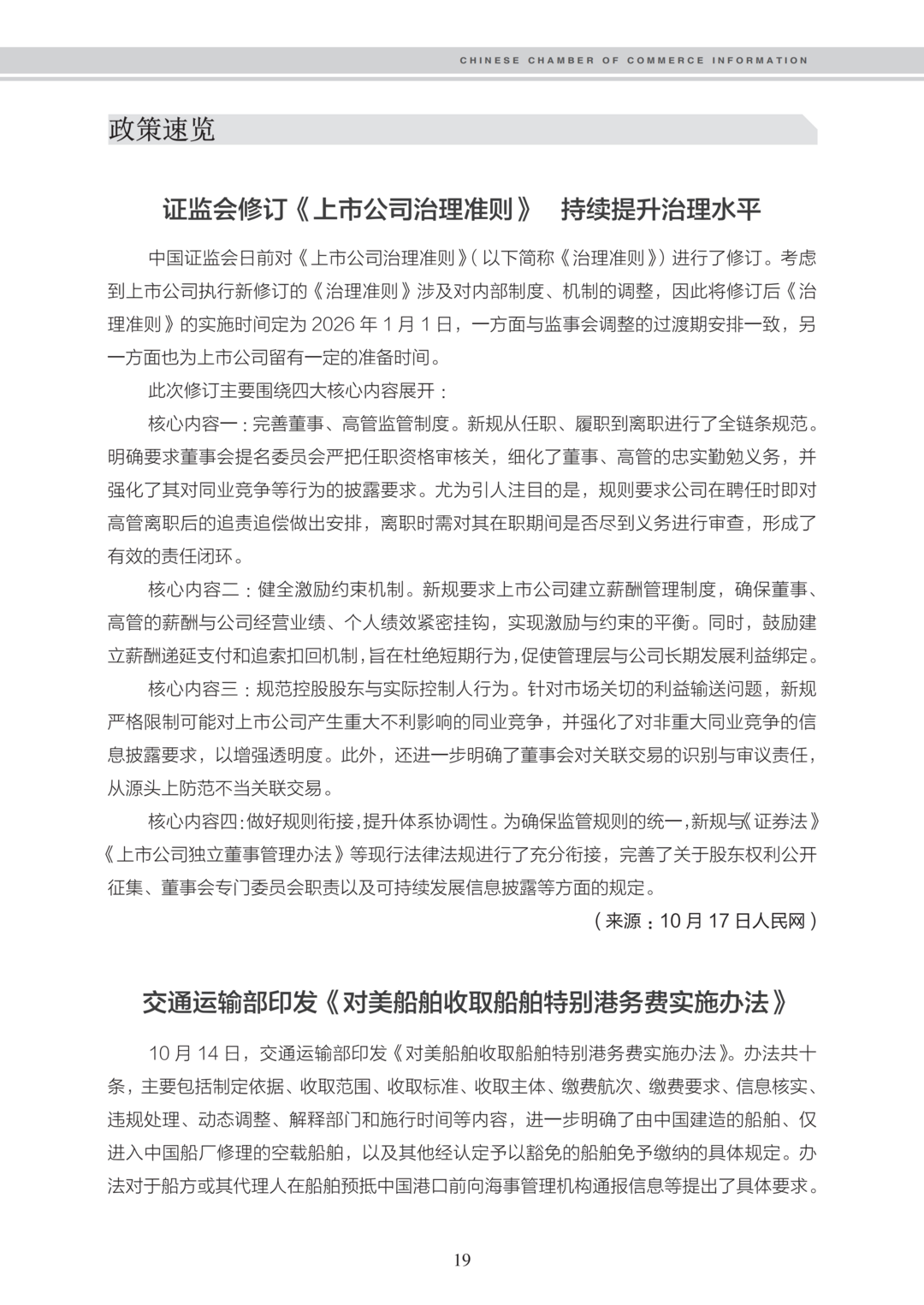 CHINESE CHAMBER OF COMMERCE INFORMATION

政策速览

证监会修订《上市公司治理准则》 持续提升治理水平

中国证监会日前对《上市公司治理准则》（以下简称《治理准则》）进行了修订。考虑到上市公司执行新修订的《治理准则》涉及对内部制度、机制的调整，因此将修订后《治理准则》的实施时间定为 2026 年 1 月 1 日，一方面与监事会调整的过渡期安排一致，另一方面也为上市公司留有一定的准备时间。

此次修订主要围绕四大核心内容展开：

核心内容一：完善董事、高管监管制度。新规从任职、履职到离职进行了全链条规范。明确要求董事会提名委员会严把任职资格审核关，细化了董事、高管的忠实勤勉义务，并强化了其对同业竞争等行为的披露要求。尤为引人注目的是，规则要求公司在聘任时即对高管离职后的追责追偿做出安排，离职时需对其在职期间是否尽到义务进行审查，形成了有效的责任闭环。

核心内容二：健全激励约束机制。新规要求上市公司建立薪酬管理制度，确保董事、高管的薪酬与公司经营业绩、个人绩效紧密挂钩，实现激励与约束的平衡。同时，鼓励建立薪酬递延支付和追索扣回机制，旨在杜绝短期行为，促使管理层与公司长期发展利益绑定。

核心内容三：规范控股股东与实际控制人行为。针对市场关切的利益输送问题，新规严格限制可能对上市公司产生重大不利影响的同业竞争，并强化了对非重大同业竞争的信息披露要求，以增强透明度。此外，还进一步明确了董事会对关联交易的识别与审议责任，从源头上防范不当关联交易。

核心内容四：做好规则衔接，提升体系协调性。为确保监管规则的统一，新规与《证券法》《上市公司独立董事管理办法》等现行法律法规进行了充分衔接，完善了关于股东权利公开征集、董事会专门委员会职责以及可持续发展信息披露等方面的规定。

（来源：10 月 17 日人民网）

交通运输部印发《对美船舶收取船舶特别港务费实施办法》

10 月 14 日，交通运输部印发《对美船舶收取船舶特别港务费实施办法》。办法共十条，主要包括制定依据、收取范围、收取标准、收取主体、缴费航次、缴费要求、信息核实、违规处理、动态调整、解释部门和施行时间等内容，进一步明确了由中国建造的船舶、仅进入中国船厂修理的空载船舶，以及其他经认定予以豁免的船舶免予缴纳的具体规定。办法对于船方或其代理人在船舶预抵中国港口前向海事管理机构通报信息等提出了具体要求。

19